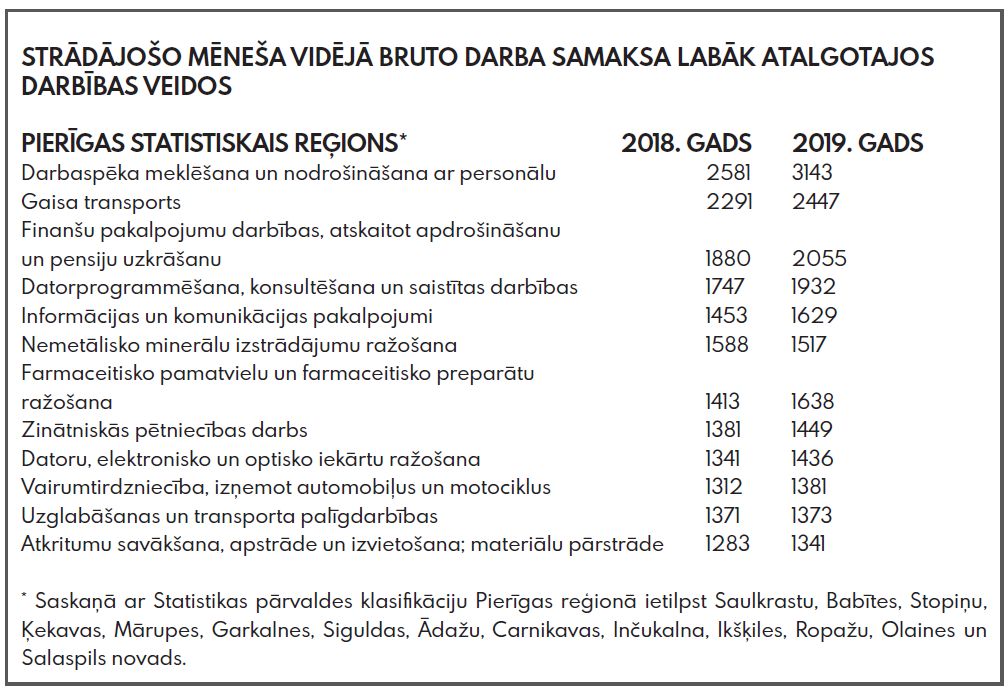 STRĀDĀJOŠO MĒNEŠA VIDĒJĀ BRUTO DARBA SAMAKSA LABĀK ATALGOTAJOS DARBĪBAS VEIDOS

| PIERĪGAS STATISTISKAIS REĢIONS* | 2018. GADS | 2019. GADS |
|---|---|---|
| Darbaspēka meklēšana un nodrošināšana ar personālu | 2581 | 3143 |
| Gaisa transports | 2291 | 2447 |
| Finanšu pakalpojumu darbības, atskaitot apdrošināšanu un pensiju uzkrāšanu | 1880 | 2055 |
| Datorprogrammēšana, konsultēšana un saistītas darbības | 1747 | 1932 |
| Informācijas un komunikācijas pakalpojumi | 1453 | 1629 |
| Nemetālisko minerālu izstrādājumu ražošana | 1588 | 1517 |
| Farmaceitisko pamatvielu un farmaceitisko preparātu ražošana | 1413 | 1638 |
| Zinātniskās pētniecības darbs | 1381 | 1449 |
| Datoru, elektronisko un optisko iekārtu ražošana | 1341 | 1436 |
| Vairumtirdzniecība, izņemot automobiļus un motociklus | 1312 | 1381 |
| Uzglabāšanas un transporta palīgdarbības | 1371 | 1373 |
| Atkritumu savākšana, apstrāde un izvietošana; materiālu pārstrāde | 1283 | 1341 |

* Saskaņā ar Statistikas pārvaldes klasifikāciju Pierīgas reģionā ietilpst Saulkrastu, Babītes, Stopiņu, Ķekavas, Mārupes, Garkalnes, Siguldas, Ādažu, Carnikavas, Inčukalna, Ikšķiles, Ropažu, Olaines un Salaspils novads.